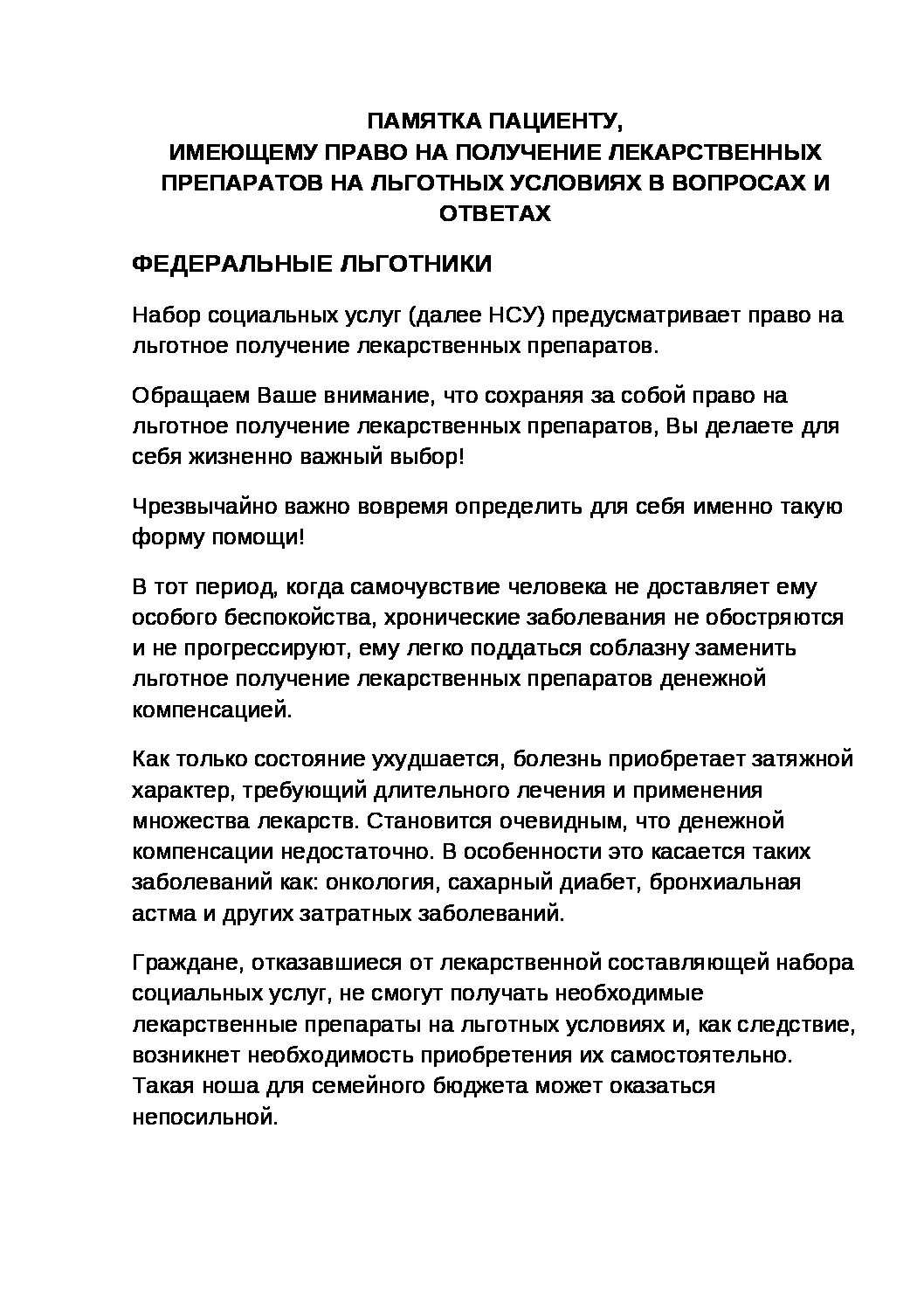 ПАМЯТКА ПАЦИЕНТУ,
ИМЕЮЩЕМУ ПРАВО НА ПОЛУЧЕНИЕ ЛЕКАРСТВЕННЫХ ПРЕПАРАТОВ НА ЛЬГОТНЫХ УСЛОВИЯХ В ВОПРОСАХ И ОТВЕТАХ

ФЕДЕРАЛЬНЫЕ ЛЬГОТНИКИ

Набор социальных услуг (далее НСУ) предусматривает право на льготное получение лекарственных препаратов.

Обращаем Ваше внимание, что сохраняя за собой право на льготное получение лекарственных препаратов, Вы делаете для себя жизненно важный выбор!

Чрезвычайно важно вовремя определить для себя именно такую форму помощи!

В тот период, когда самочувствие человека не доставляет ему особого беспокойства, хронические заболевания не обостряются и не прогрессируют, ему легко поддаться соблазну заменить льготное получение лекарственных препаратов денежной компенсацией.

Как только состояние ухудшается, болезнь приобретает затяжной характер, требующий длительного лечения и применения множества лекарств. Становится очевидным, что денежной компенсации недостаточно. В особенности это касается таких заболеваний как: онкология, сахарный диабет, бронхиальная астма и других затратных заболеваний.

Граждане, отказавшиеся от лекарственной составляющей набора социальных услуг, не смогут получать необходимые лекарственные препараты на льготных условиях и, как следствие, возникнет необходимость приобретения их самостоятельно. Такая ноша для семейного бюджета может оказаться непосильной.